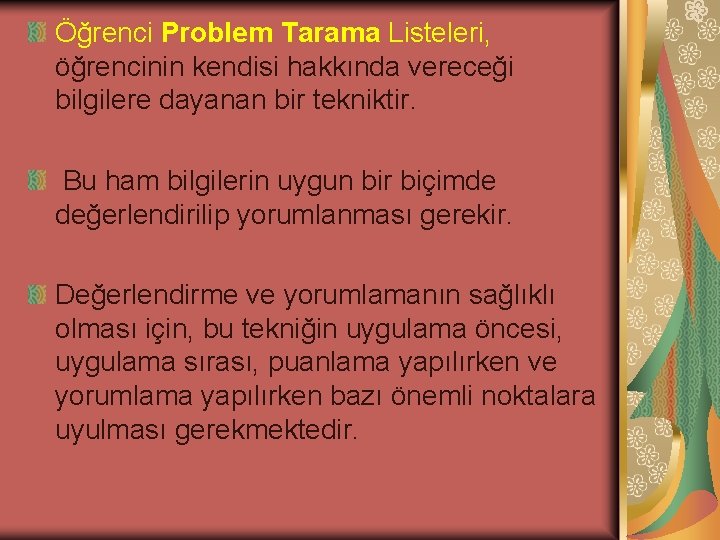 Öğrenci Problem Tarama Listeleri, öğrencinin kendisi hakkında vereceği bilgilere dayanan bir tekniktir.

Bu ham bilgilerin uygun bir biçimde değerlendirilip yorumlanması gerekir.

Değerlendirme ve yorumlamanın sağlıklı olması için, bu tekniğin uygulama öncesi, uygulama sırası, puanlama yapılırken ve yorumlama yapılırken bazı önemli noktalara uyulması gerekmektedir.